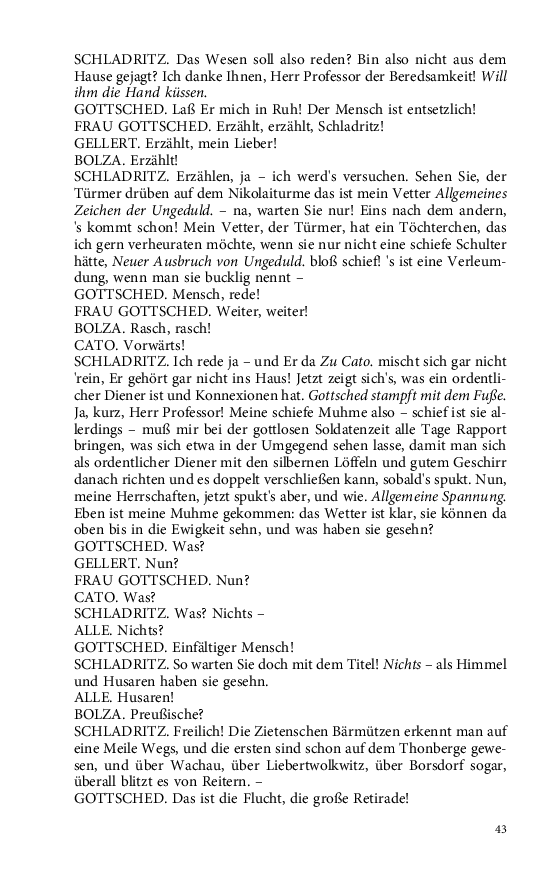 SCHLADRITZ. Das Wesen soll also reden? Bin also nicht aus dem Hause gejagt? Ich danke Ihnen, Herr Professor der Beredsamkeit! Will ihm die Hand küssen.
GOTTSCHED. Laß Er mich in Ruh! Der Mensch ist entsetzlich!
FRAU GOTTSCHED. Erzählt, erzählt, Schladritz!
GELLERT. Erzählt, mein Lieber!
BOLZA. Erzählt!
SCHLADRITZ. Erzählen, ja – ich werd's versuchen. Sehen Sie, der Türmer drüben auf dem Nikolaiturme das ist mein Vetter Allgemeines Zeichen der Ungeduld. – na, warten Sie nur! Eins nach dem andern, 's kommt schon! Mein Vetter, der Türmer, hat ein Töchterchen, das ich gern verheuraten möchte, wenn sie nur nicht eine schiefe Schulter hätte, Neuer Ausbruch von Ungeduld. bloß schief! 's ist eine Verleumdung, wenn man sie bucklig nennt –
GOTTSCHED. Mensch, rede!
FRAU GOTTSCHED. Weiter, weiter!
BOLZA. Rasch, rasch!
CATO. Vorwärts!
SCHLADRITZ. Ich rede ja – und Er da Zu Cato. mischt sich gar nicht 'rein, Er gehört gar nicht ins Haus! Jetzt zeigt sich's, was ein ordentlicher Diener ist und Konnexionen hat. Gottsched stampft mit dem Fuße. Ja, kurz, Herr Professor! Meine schiefe Muhme also – schief ist sie allerdings – muß mir bei der gottlosen Soldatenzeit alle Tage Rapport bringen, was sich etwa in der Umgegend sehen lasse, damit man sich als ordentlicher Diener mit den silbernen Löffeln und gutem Geschirr danach richten und es doppelt verschließen kann, sobald's spukt. Nun, meine Herrschaften, jetzt spukt's aber, und wie. Allgemeine Spannung. Eben ist meine Muhme gekommen: das Wetter ist klar, sie können da oben bis in die Ewigkeit sehn, und was haben sie gesehn?
GOTTSCHED. Was?
GELLERT. Nun?
FRAU GOTTSCHED. Nun?
CATO. Was?
SCHLADRITZ. Was? Nichts –
ALLE. Nichts?
GOTTSCHED. Einfältiger Mensch!
SCHLADRITZ. So warten Sie doch mit dem Titel! Nichts – als Himmel und Husaren haben sie gesehn.
ALLE. Husaren!
BOLZA. Preußische?
SCHLADRITZ. Freilich! Die Zietenschen Bärmützen erkennt man auf eine Meile Wegs, und die ersten sind schon auf dem Thonberge gewesen, und über Wachau, über Liebertwolkwitz, über Borsdorf sogar, überall blitzt es von Reitern. –
GOTTSCHED. Das ist die Flucht, die große Retirade!

43